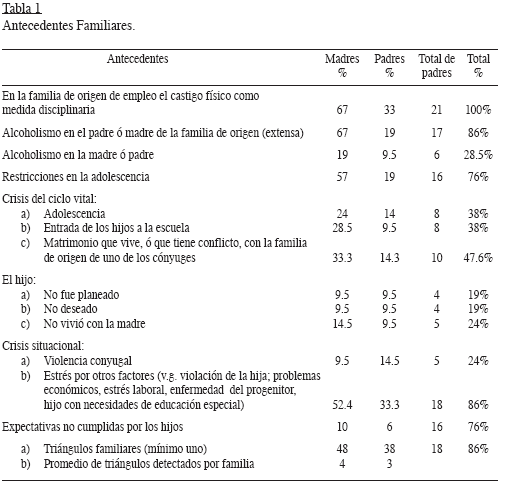 Tabla 1
Antecedentes Familiares.

| Antecedentes | Madres % | Padres % | Total de padres | Total % |
|---|---|---|---|---|
| En la familia de origen de empleo el castigo físico como medida disciplinaria | 67 | 33 | 21 | 100% |
| Alcoholismo en el padre ó madre de la familia de origen (extensa) | 67 | 19 | 17 | 86% |
| Alcoholismo en la madre ó padre | 19 | 9.5 | 6 | 28.5% |
| Restricciones en la adolescencia | 57 | 19 | 16 | 76% |
| Crisis del ciclo vital: | | | | |
| a) Adolescencia | 24 | 14 | 8 | 38% |
| b) Entrada de los hijos a la escuela | 28.5 | 9.5 | 8 | 38% |
| c) Matrimonio que vive, ó que tiene conflicto, con la familia de origen de uno de los cónyuges | 33.3 | 14.3 | 10 | 47.6% |
| El hijo: | | | | |
| a) No fue planeado | 9.5 | 9.5 | 4 | 19% |
| b) No deseado | 9.5 | 9.5 | 4 | 19% |
| c) No vivió con la madre | 14.5 | 9.5 | 5 | 24% |
| Crisis situacional: | | | | |
| a) Violencia conyugal | 9.5 | 14.5 | 5 | 24% |
| b) Estrés por otros factores (v.g. violación de la hija; problemas económicos, estrés laboral, enfermedad del progenitor, hijo con necesidades de educación especial) | 52.4 | 33.3 | 18 | 86% |
| Expectativas no cumplidas por los hijos | 10 | 6 | 16 | 76% |
| a) Triángulos familiares (mínimo uno) | 48 | 38 | 18 | 86% |
| b) Promedio de triángulos detectados por familia | 4 | 3 | | |